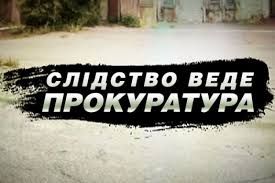 СЛІДСТВО ВЕДЕ
ПРОКУРАТУРА